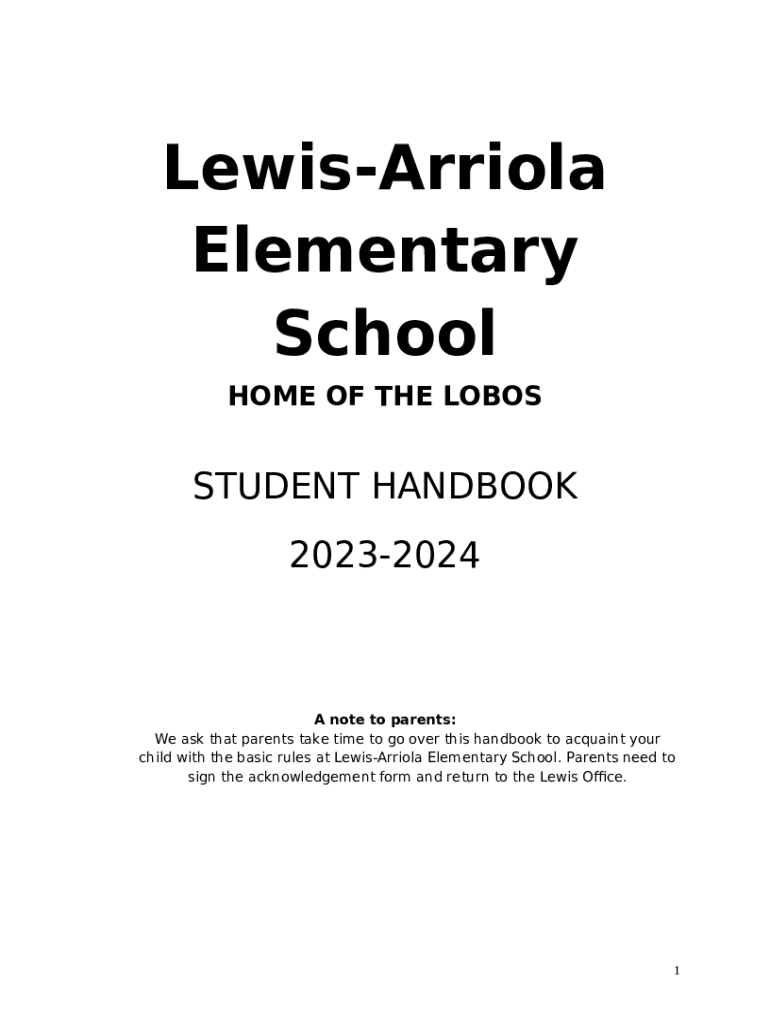 Lewis-Arriola Elementary School

HOME OF THE LOBOS

STUDENT HANDBOOK

2023-2024

A note to parents:
We ask that parents take time to go over this handbook to acquaint your child with the basic rules at Lewis-Arriola Elementary School. Parents need to sign the acknowledgement form and return to the Lewis Office.

1